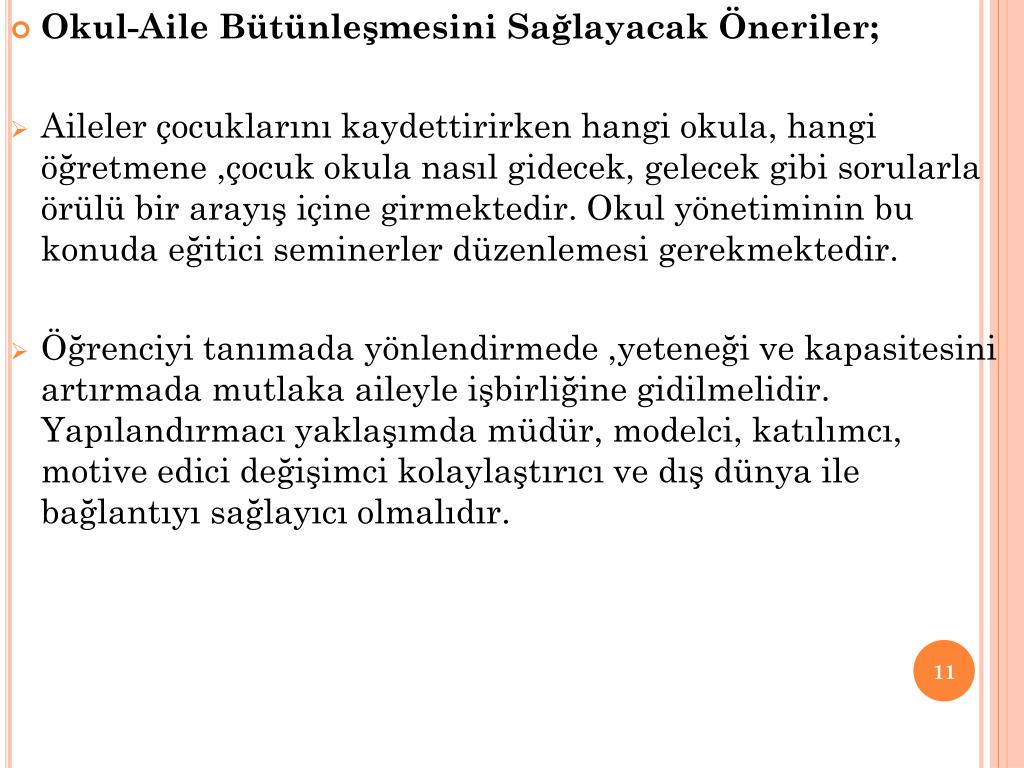 Okul-Aile Bütünleşmesini Sağlayacak Öneriler;

Aileler çocuklarını kaydettirirken hangi okula, hangi öğretmene ,çocuk okula nasıl gidecek, gelecek gibi sorularla örülü bir arayış içine girmektedir. Okul yönetiminin bu konuda eğitici seminerler düzenlemesi gerekmektedir.

Öğrenciyi tanımada yönlendirmede ,yeteneği ve kapasitesini artırmada mutlaka aileyle işbirliğine gidilmelidir. Yapılandırmacı yaklaşımda müdür, modelci, katılımcı, motive edici değişimci kolaylaştırıcı ve dış dünya ile bağlantıyı sağlayıcı olmalıdır.

11